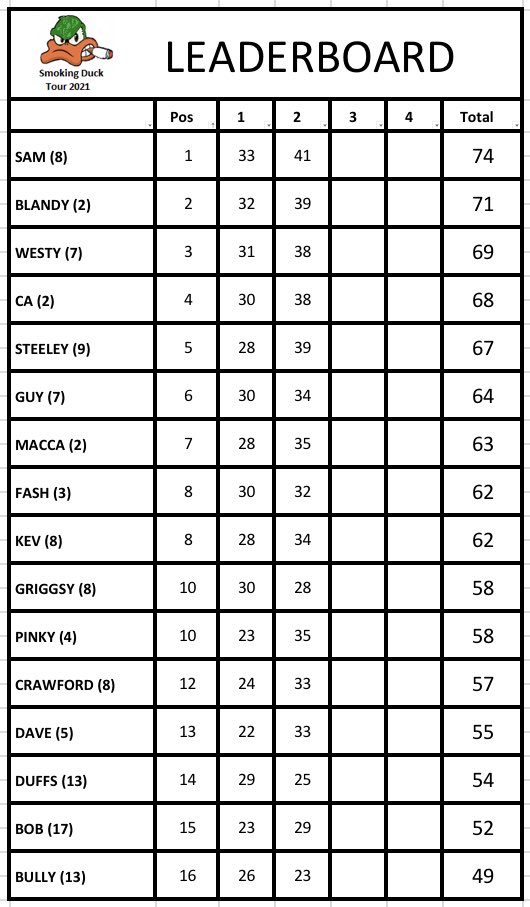 Smoking Duck
Tour 2021

LEADERBOARD

| | Pos | 1 | 2 | 3 | 4 | Total |
|---|---|---|---|---|---|---|
| SAM (8) | 1 | 33 | 41 | | | 74 |
| BLANDY (2) | 2 | 32 | 39 | | | 71 |
| WESTY (7) | 3 | 31 | 38 | | | 69 |
| CA (2) | 4 | 30 | 38 | | | 68 |
| STEELEY (9) | 5 | 28 | 39 | | | 67 |
| GUY (7) | 6 | 30 | 34 | | | 64 |
| MACCA (2) | 7 | 28 | 35 | | | 63 |
| FASH (3) | 8 | 30 | 32 | | | 62 |
| KEV (8) | 8 | 28 | 34 | | | 62 |
| GRIGGSY (8) | 10 | 30 | 28 | | | 58 |
| PINKY (4) | 10 | 23 | 35 | | | 58 |
| CRAWFORD (8) | 12 | 24 | 33 | | | 57 |
| DAVE (5) | 13 | 22 | 33 | | | 55 |
| DUFFS (13) | 14 | 29 | 25 | | | 54 |
| BOB (17) | 15 | 23 | 29 | | | 52 |
| BULLY (13) | 16 | 26 | 23 | | | 49 |